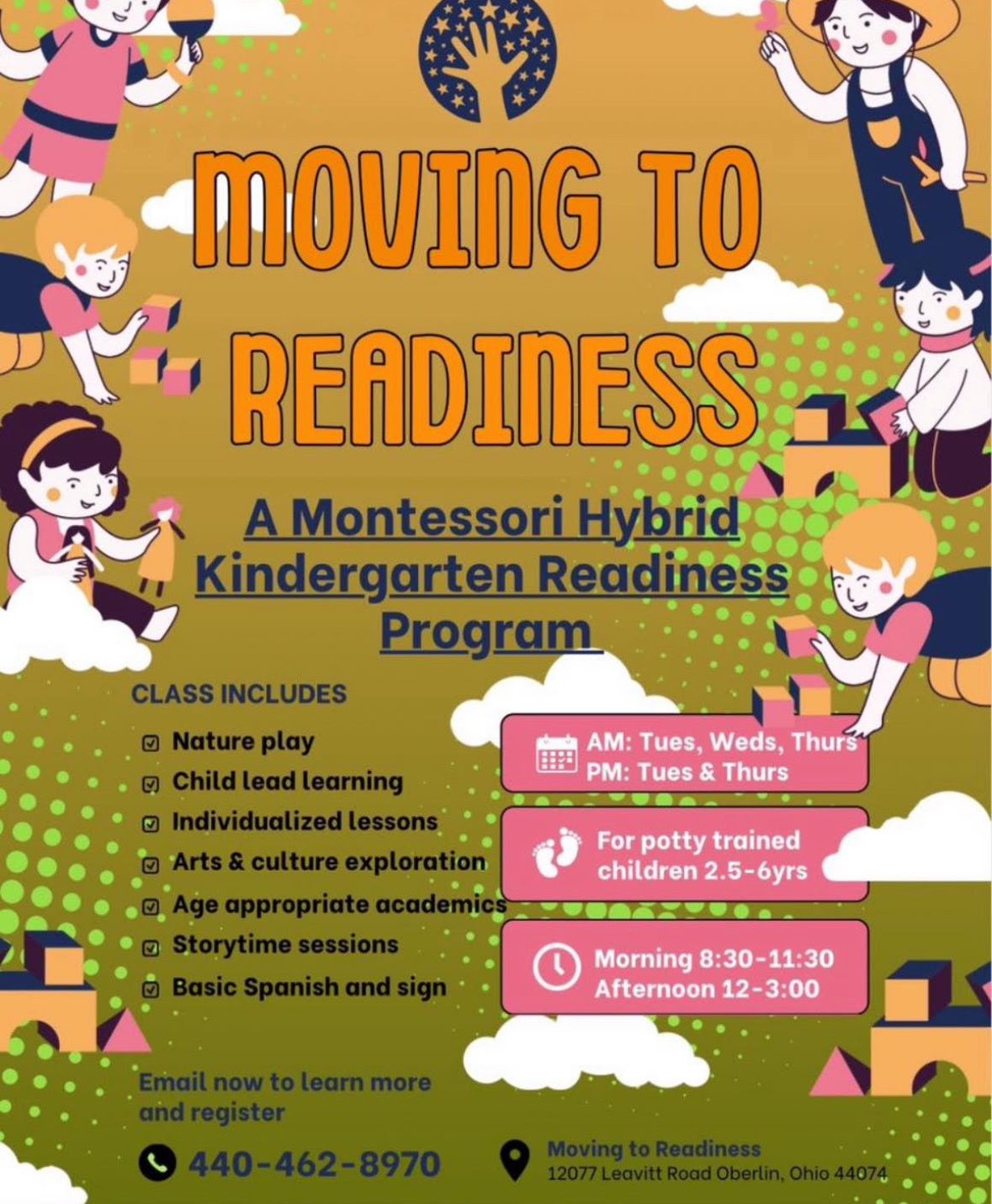 MOVING TO READINESS

A Montessori Hybrid Kindergarten Readiness Program

CLASS INCLUDES

Nature play
Child lead learning
Individualized lessons
Arts & culture exploration
Age appropriate academics
Storytime sessions
Basic Spanish and sign

AM: Tues, Weds, Thurs
PM: Tues & Thurs

For potty trained children 2.5-6yrs

Morning 8:30-11:30
Afternoon 12-3:00

Email now to learn more and register

440-462-8970

Moving to Readiness
12077 Leavitt Road Oberlin, Ohio 44074